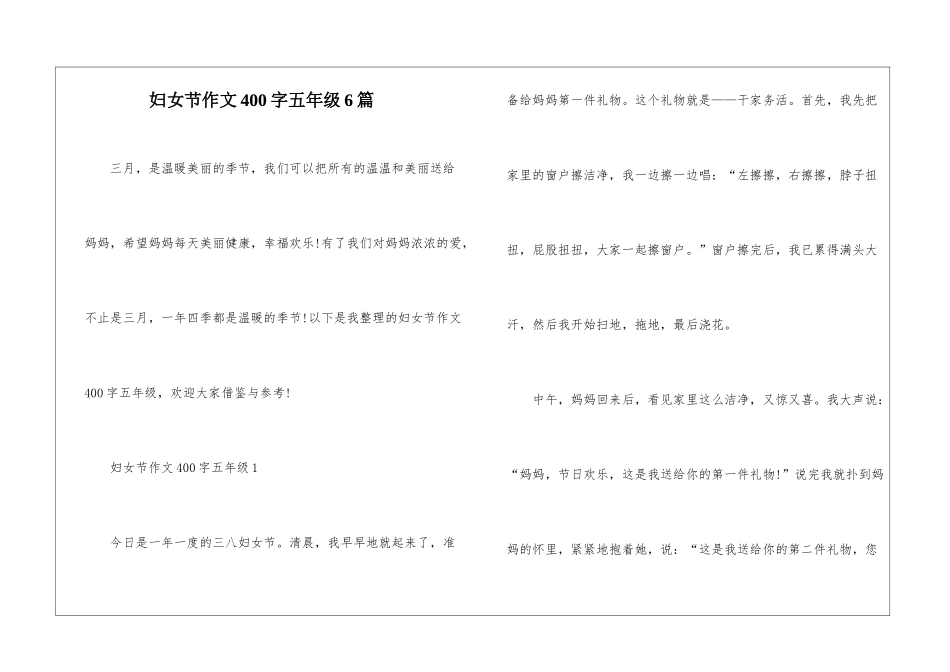 妇女节作文400字五年级6篇

三月，是温暖美丽的季节，我们可以把所有的温温和美丽送给妈妈，希望妈妈每天美丽健康，幸福欢乐！有了我们对妈妈浓浓的爱，不止是三月，一年四季都是温暖的季节！以下是我整理的妇女节作文400字五年级，欢迎大家借鉴与参考！

妇女节作文400字五年级1

今日是一年一度的三八妇女节。清晨，我早早地就起来了，准备给妈妈第一件礼物。这个礼物就是——干家务活。首先，我先把家里的窗户擦洁净，我一边擦一边唱：“左擦擦，右擦擦，脖子扭扭，屁股扭扭，大家一起擦窗户。”窗户擦完后，我已累得满头大汗，然后我开始扫地，拖地，最后浇花。

中午，妈妈回来后，看见家里这么洁净，又惊又喜。我大声说：“妈妈，节日欢乐，这是我送给你的第一件礼物！”说完我就扑到妈妈的怀里，紧紧地抱着她，说：“这是我送给你的第二件礼物，您